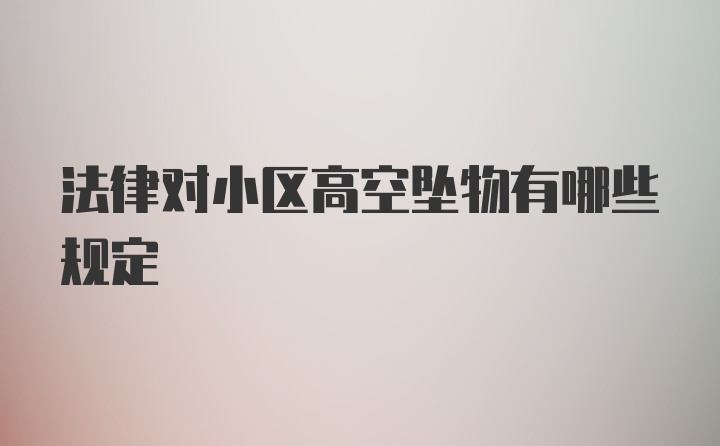 法律对小区高空坠物有哪些规定